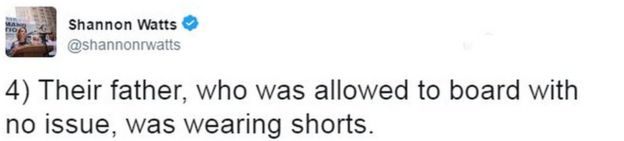 Shannon Watts
@shannonrwatts

4) Their father, who was allowed to board with no issue, was wearing shorts.